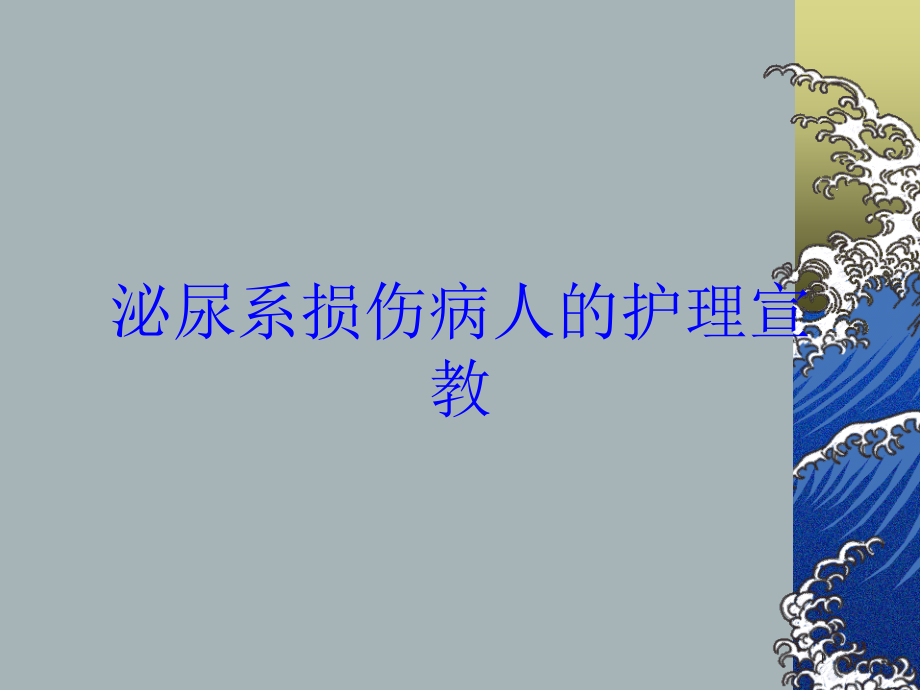 泌尿系损伤病人的护理宣教